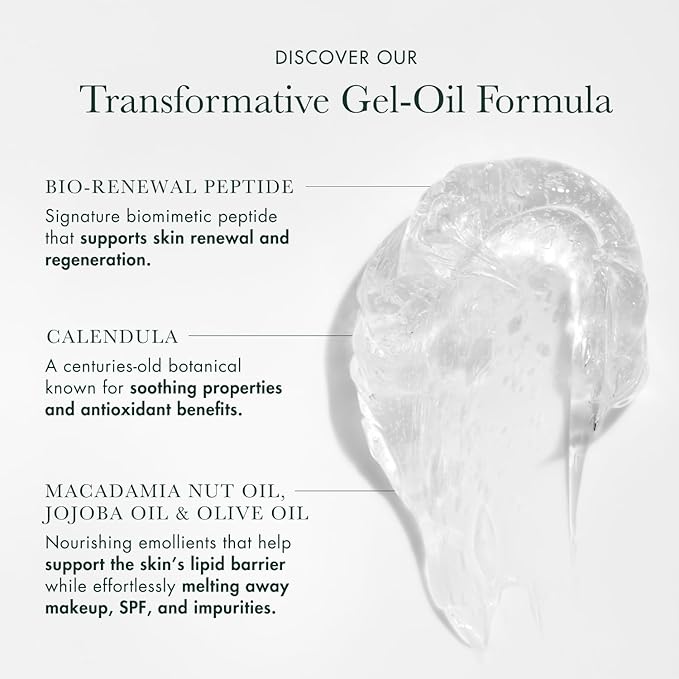 DISCOVER OUR

Transformative Gel-Oil Formula

BIO-RENEWAL PEPTIDE

Signature biomimetic peptide that supports skin renewal and regeneration.

CALENDULA

A centuries-old botanical known for soothing properties and antioxidant benefits.

MACADAMIA NUT OIL, JOJOBA OIL & OLIVE OIL

Nourishing emollients that help support the skin's lipid barrier while effortlessly melting away makeup, SPF, and impurities.